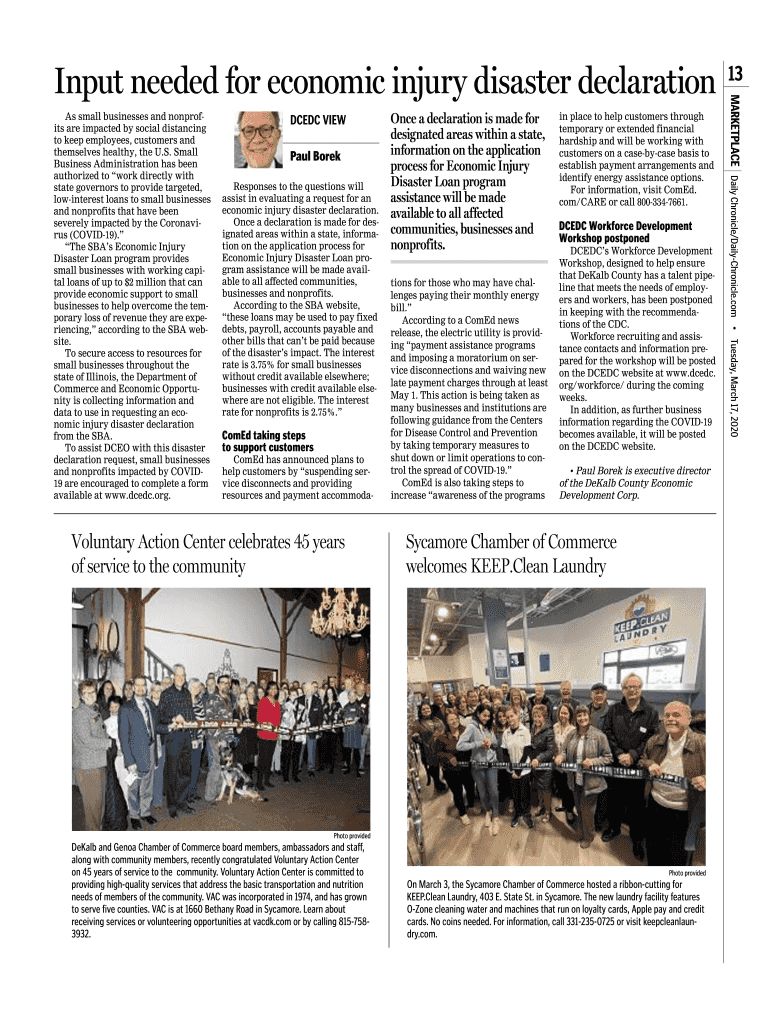 Input needed for economic injury disaster declaration

13

MARKETPLACE Daily Chronicle/Daily-Chronicle.com • Tuesday, March 17, 2020

As small businesses and nonprofits are impacted by social distancing to keep employees, customers and themselves healthy, the U.S. Small Business Administration has been authorized to "work directly with state governors to provide targeted, low-interest loans to small businesses and nonprofits that have been severely impacted by the Coronavirus (COVID-19)."

"The SBA's Economic Injury Disaster Loan program provides small businesses with working capital loans of up to $2 million that can provide economic support to small businesses to help overcome the temporary loss of revenue they are experiencing," according to the SBA website.

To secure access to resources for small businesses throughout the state of Illinois, the Department of Commerce and Economic Opportunity is collecting information and data to use in requesting an economic injury disaster declaration from the SBA.

To assist DCEO with this disaster declaration request, small businesses and nonprofits impacted by COVID-19 are encouraged to complete a form available at www.dcedc.org.

DCEDC VIEW

Paul Borek

Responses to the questions will assist in evaluating a request for an economic injury disaster declaration.

Once a declaration is made for designated areas within a state, information on the application process for Economic Injury Disaster Loan program assistance will be made available to all affected communities, businesses and nonprofits.

According to the SBA website, "these loans may be used to pay fixed debts, payroll, accounts payable and other bills that can't be paid because of the disaster's impact. The interest rate is 3.75% for small businesses without credit available elsewhere; businesses with credit available elsewhere are not eligible. The interest rate for nonprofits is 2.75%."

ComEd taking steps to support customers

ComEd has announced plans to help customers by "suspending service disconnects and providing resources and payment accommodations for those who may have challenges paying their monthly energy bill."

Once a declaration is made for designated areas within a state, information on the application process for Economic Injury Disaster Loan program assistance will be made available to all affected communities, businesses and nonprofits.

According to a ComEd news release, the electric utility is providing "payment assistance programs and imposing a moratorium on service disconnections and waiving new late payment charges through at least May 1. This action is being taken as many businesses and institutions are following guidance from the Centers for Disease Control and Prevention by taking temporary measures to shut down or limit operations to control the spread of COVID-19."

ComEd is also taking steps to increase "awareness of the programs in place to help customers through temporary or extended financial hardship and will be working with customers on a case-by-case basis to establish payment arrangements and identify energy assistance options.

For information, visit ComEd.com/CARE or call 800-334-7661.

DCEDC Workforce Development Workshop postponed

DCEDC's Workforce Development Workshop, designed to help ensure that DeKalb County has a talent pipeline that meets the needs of employers and workers, has been postponed in keeping with the recommendations of the CDC.

Workforce recruiting and assistance contacts and information prepared for the workshop will be posted on the DCEDC website at www.dcedc.org/workforce/ during the coming weeks.

In addition, as further business information regarding the COVID-19 becomes available, it will be posted on the DCEDC website.

• Paul Borek is executive director of the DeKalb County Economic Development Corp.

Voluntary Action Center celebrates 45 years of service to the community

Photo provided

DeKalb and Genoa Chamber of Commerce board members, ambassadors and staff, along with community members, recently congratulated Voluntary Action Center on 45 years of service to the community. Voluntary Action Center is committed to providing high-quality services that address the basic transportation and nutrition needs of members of the community. VAC was incorporated in 1974, and has grown to serve five counties. VAC is at 1660 Bethany Road in Sycamore. Learn about receiving services or volunteering opportunities at vacdk.com or by calling 815-758-3932.

Sycamore Chamber of Commerce welcomes KEEP.Clean Laundry

KEEP.CLEAN LAUNDRY

Photo provided

On March 3, the Sycamore Chamber of Commerce hosted a ribbon-cutting for KEEP.Clean Laundry, 403 E. State St. in Sycamore. The new laundry facility features O-Zone cleaning water and machines that run on loyalty cards, Apple pay and credit cards. No coins needed. For information, call 331-235-0725 or visit keepcleanlaundry.com.